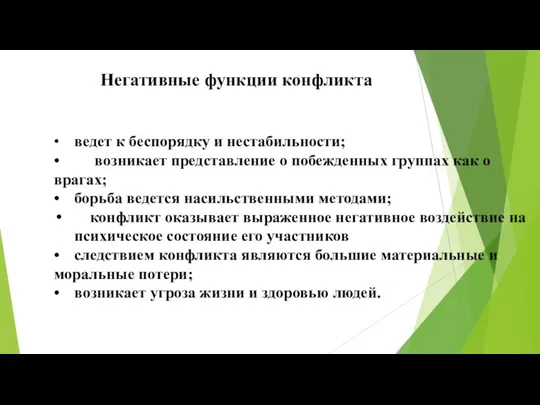 Негативные функции конфликта

• ведет к беспорядку и нестабильности;
• возникает представление о побежденных группах как о врагах;
• борьба ведется насильственными методами;
• конфликт оказывает выраженное негативное воздействие на психическое состояние его участников
• следствием конфликта являются большие материальные и моральные потери;
• возникает угроза жизни и здоровью людей.